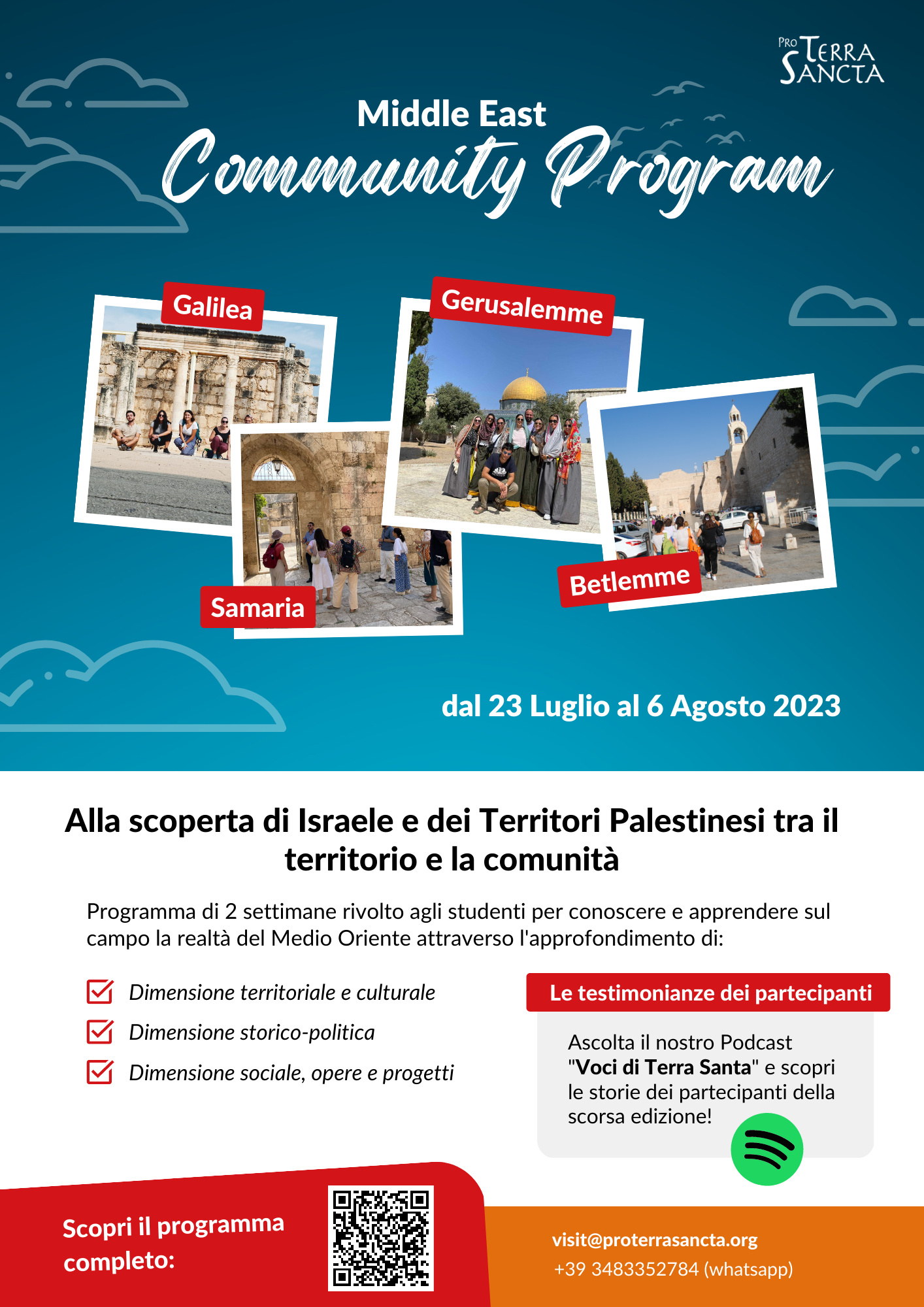 PRO TERRA SANCTA

Middle East
Community Program

Galilea

Gerusalemme

Samaria

Betlemme

dal 23 Luglio al 6 Agosto 2023

Alla scoperta di Israele e dei Territori Palestinesi tra il territorio e la comunità

Programma di 2 settimane rivolto agli studenti per conoscere e apprendere sul campo la realtà del Medio Oriente attraverso l'approfondimento di:

Dimensione territoriale e culturale
Dimensione storico-politica
Dimensione sociale, opere e progetti

Le testimonianze dei partecipanti

Ascolta il nostro Podcast "Voci di Terra Santa" e scopri le storie dei partecipanti della scorsa edizione!

Scopri il programma completo:

visit@proterrasancta.org
+39 3483352784 (whatsapp)